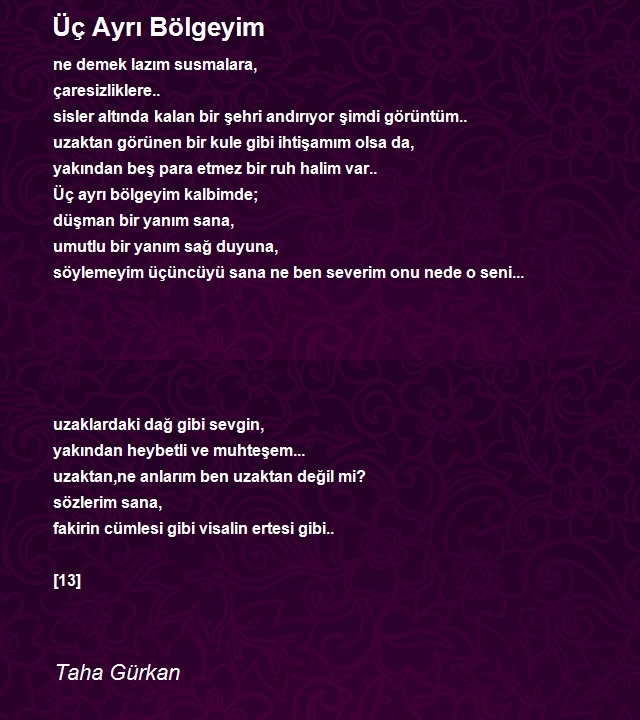 Üç Ayrı Bölgeyim

ne demek lazım susmalara,
çaresizliklere..
sisler altında kalan bir şehri andırıyor şimdi görüntüm..
uzaktan görünen bir kule gibi ihtişamım olsa da,
yakından beş para etmez bir ruh halim var..
Üç ayrı bölgeyim kalbimde;
düşman bir yanım sana,
umutlu bir yanım sağ duyuna,
söylemeyim üçüncüyü sana ne ben severim onu nede o seni...

uzaklardaki dağ gibi sevgin,
yakından heybetli ve muhteşem...
uzaktan,ne anlarım ben uzaktan değil mi?
sözlerim sana,
fakirin cümlesi gibi visalin ertesi gibi..

[13]

Taha Gürkan